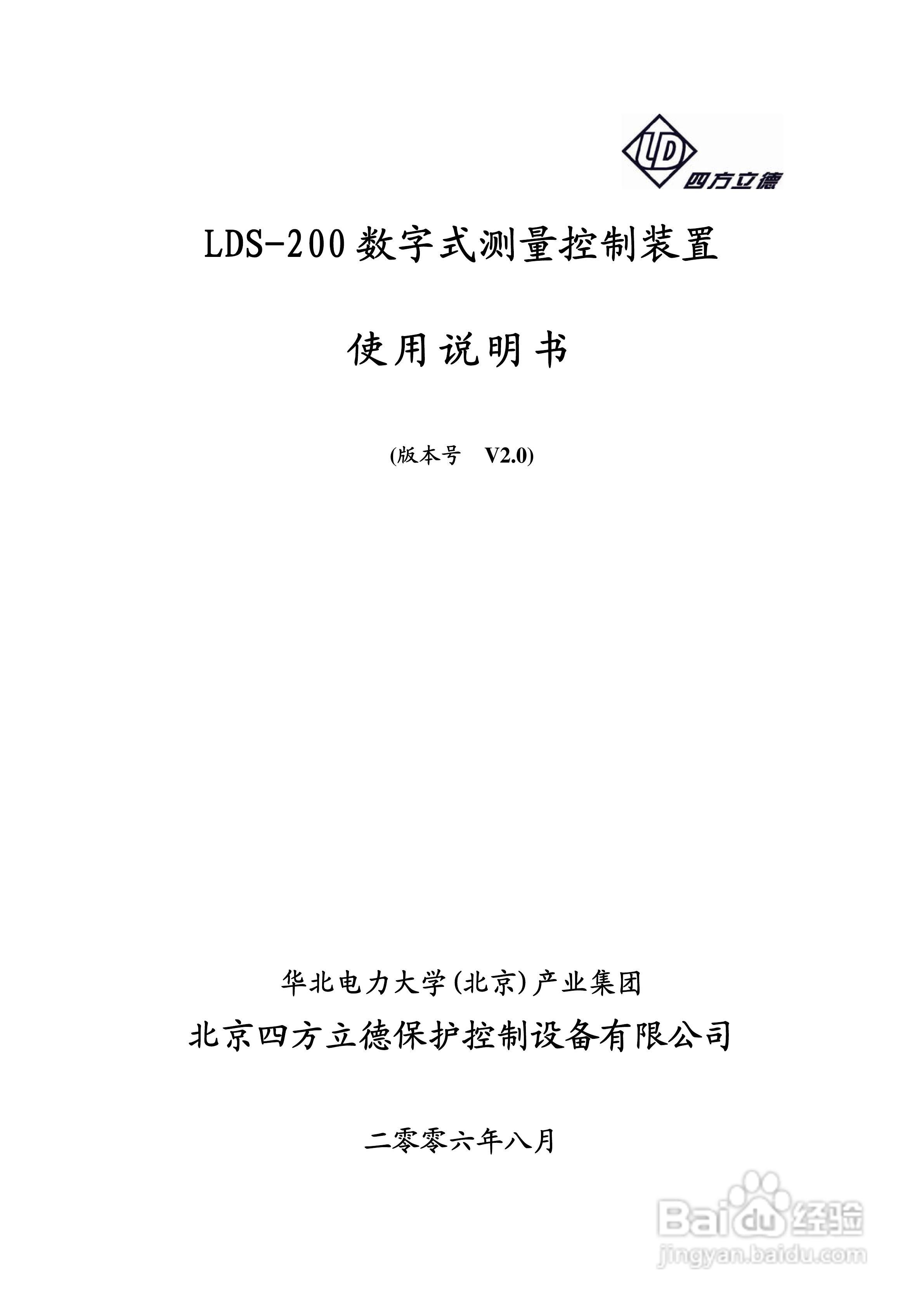 LD 四方立德

LDS-200 数字式测量控制装置

使用说明书

(版本号 V2.0)

华北电力大学(北京)产业集团

北京四方立德保护控制设备有限公司

二零零六年八月

Baidu 经验
jingyan.baidu.com